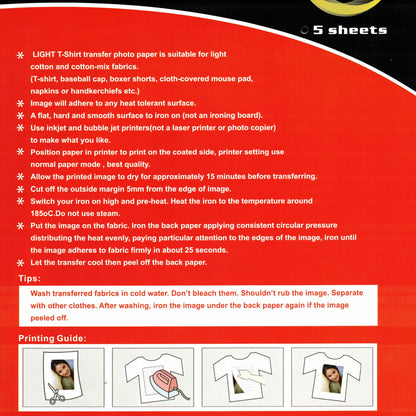 5 sheets

* LIGHT T-Shirt transfer photo paper is suitable for light cotton and cotton-mix fabrics.
(T-shirt, baseball cap, boxer shorts, cloth-covered mouse pad, napkins or handkerchiefs etc.)
* Image will adhere to any heat tolerant surface.
* A flat, hard and smooth surface to iron on (not an ironing board).
* Use inkjet and bubble jet printers(not a laser printer or photo copier) to make what you like.
* Position paper in printer to print on the coated side, printer setting use normal paper mode , best quality.
* Allow the printed image to dry for approximately 15 minutes before transferring.
* Cut off the outside margin 5mm from the edge of image.
* Switch your iron on high and pre-heat. Heat the iron to the temperature around 185oC.Do not use steam.
* Put the image on the fabric. Iron the back paper applying consistent circular pressure distributing the heat evenly, paying particular attention to the edges of the image, iron until the image adheres to fabric firmly in about 25 seconds.
* Let the transfer cool then peel off the back paper.

Tips:
Wash transferred fabrics in cold water. Don't bleach them. Shouldn't rub the image. Separate with other clothes. After washing, iron the image under the back paper again if the image peeled off.

Printing Guide: